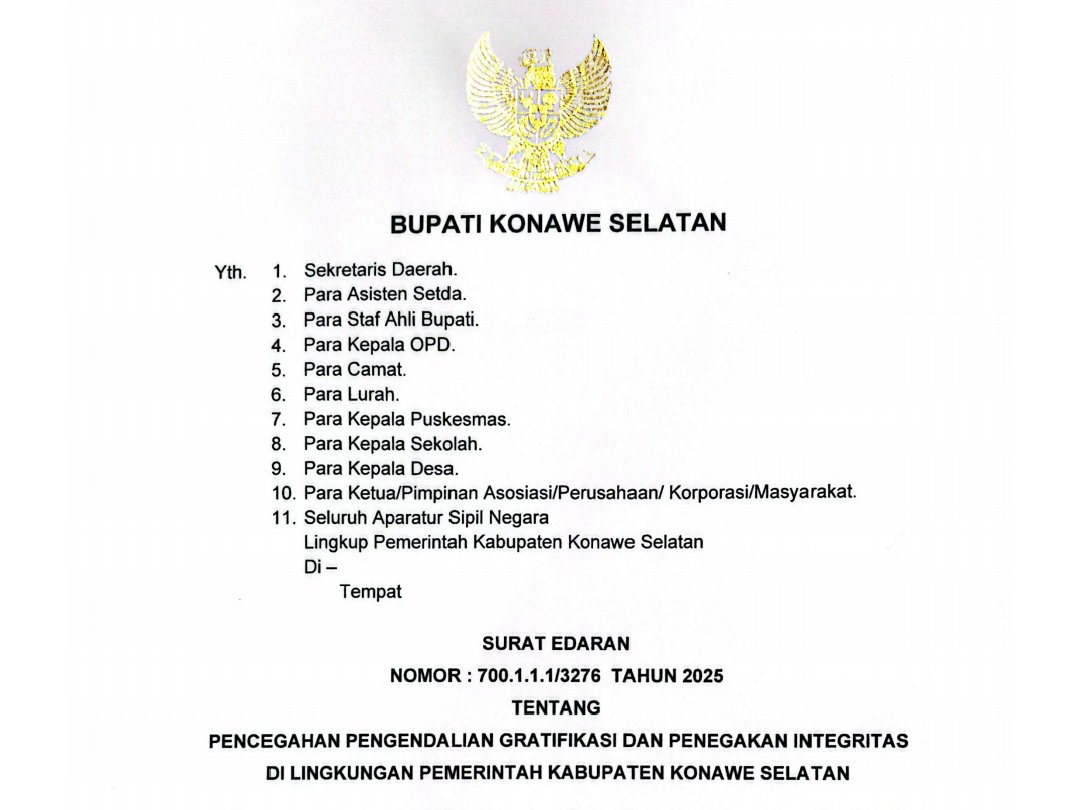 BUPATI KONAWE SELATAN

Yth. 1. Sekretaris Daerah.
2. Para Asisten Setda.
3. Para Staf Ahli Bupati.
4. Para Kepala OPD.
5. Para Camat.
6. Para Lurah.
7. Para Kepala Puskesmas.
8. Para Kepala Sekolah.
9. Para Kepala Desa.
10. Para Ketua/Pimpinan Asosiasi/Perusahaan/ Korporasi/Masyarakat.
11. Seluruh Aparatur Sipil Negara
Lingkup Pemerintah Kabupaten Konawe Selatan
Di –
Tempat

SURAT EDARAN
NOMOR : 700.1.1.1/3276 TAHUN 2025
TENTANG
PENCEGAHAN PENGENDALIAN GRATIFIKASI DAN PENEGAKAN INTEGRITAS
DI LINGKUNGAN PEMERINTAH KABUPATEN KONAWE SELATAN